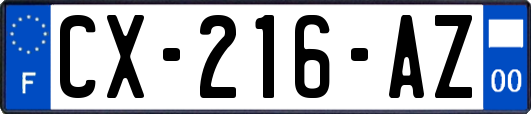 F
CX-216-AZ
00